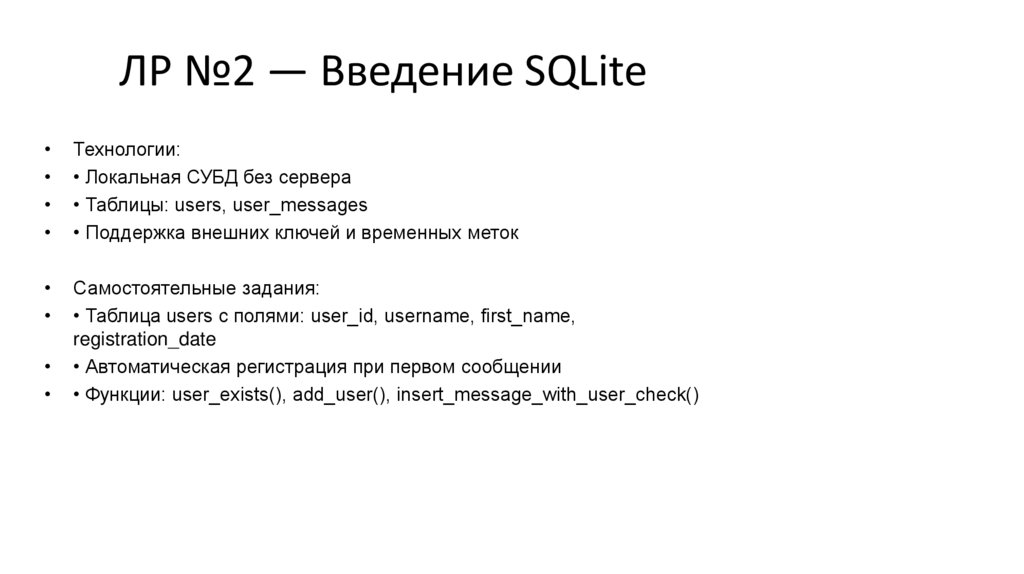 ЛР №2 — Введение SQLite

• Технологии:
• • Локальная СУБД без сервера
• • Таблицы: users, user_messages
• • Поддержка внешних ключей и временных меток

• Самостоятельные задания:
• • Таблица users с полями: user_id, username, first_name, registration_date
• • Автоматическая регистрация при первом сообщении
• • Функции: user_exists(), add_user(), insert_message_with_user_check()